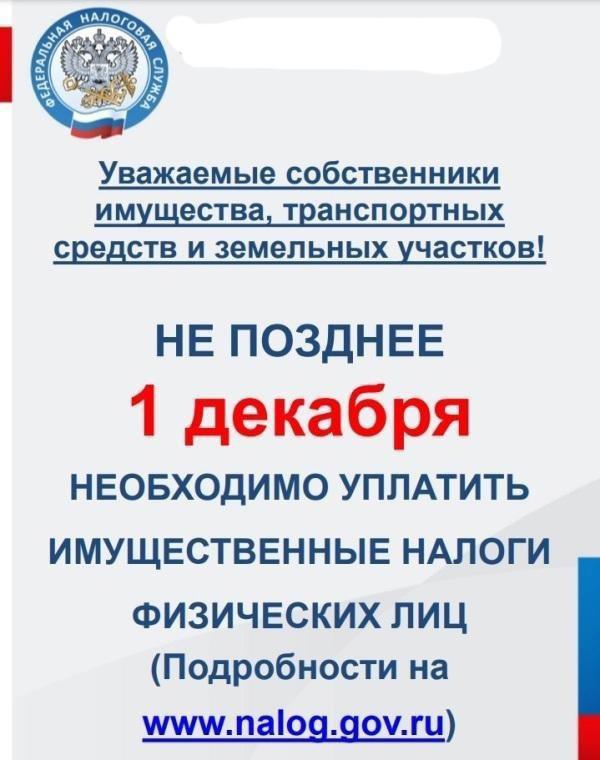 ФЕДЕРАЛЬНАЯ НАЛОГОВАЯ СЛУЖБА

Уважаемые собственники имущества, транспортных средств и земельных участков!

НЕ ПОЗДНЕЕ

1 декабря

НЕОБХОДИМО УПЛАТИТЬ

ИМУЩЕСТВЕННЫЕ НАЛОГИ

ФИЗИЧЕСКИХ ЛИЦ

(Подробности на www.nalog.gov.ru)